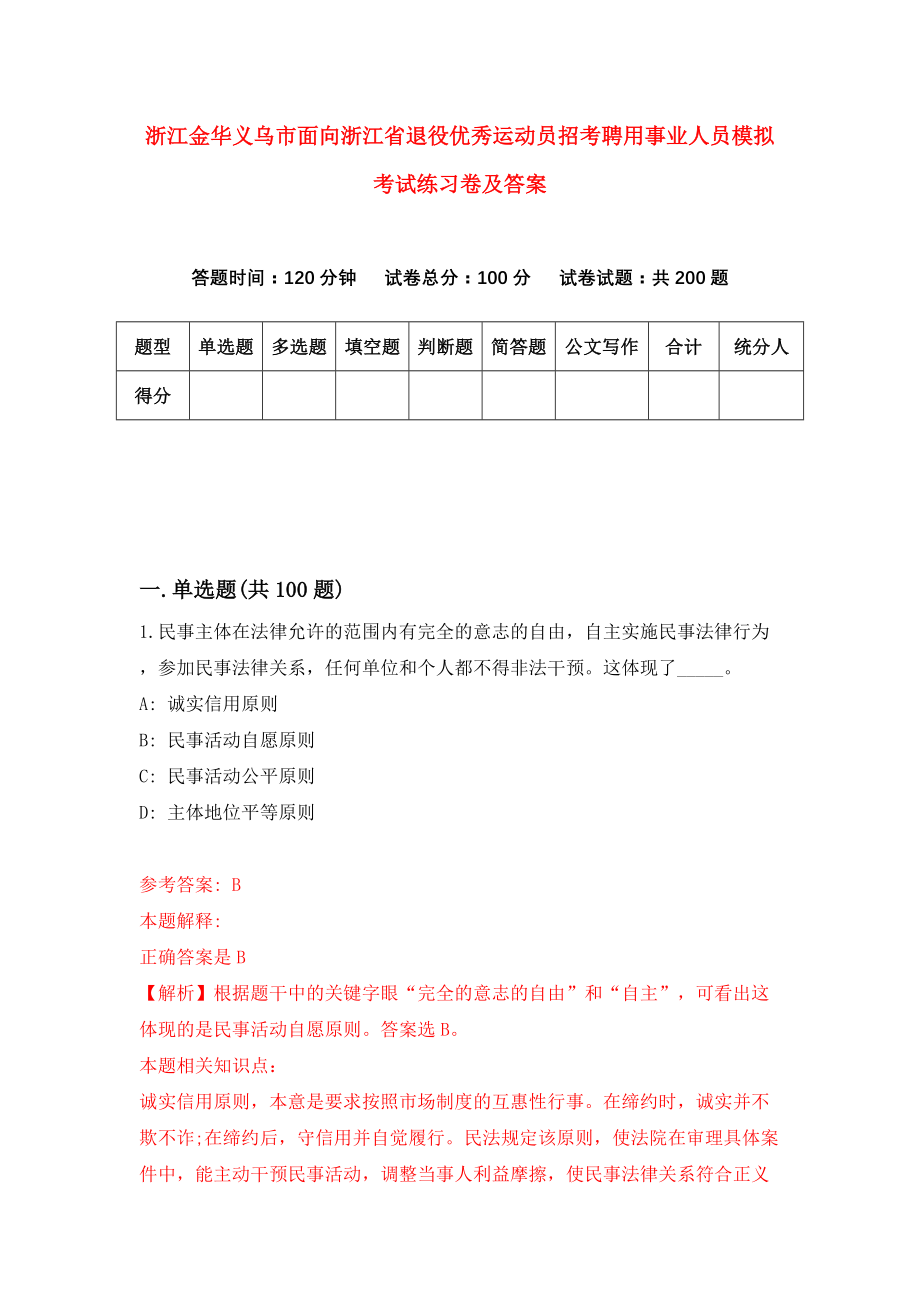 浙江金华义乌市面向浙江省退役优秀运动员招考聘用事业人员模拟考试练习卷及答案

答题时间：120 分钟　试卷总分：100 分　试卷试题：共 200 题

| 题型 | 单选题 | 多选题 | 填空题 | 判断题 | 简答题 | 公文写作 | 合计 | 统分人 |
|---|---|---|---|---|---|---|---|---|
| 得分 | | | | | | | | |

一.单选题(共 100 题)

1.民事主体在法律允许的范围内有完全的意志的自由，自主实施民事法律行为，参加民事法律关系，任何单位和个人都不得非法干预。这体现了_____。

A: 诚实信用原则

B: 民事活动自愿原则

C: 民事活动公平原则

D: 主体地位平等原则

参考答案: B

本题解释:

正确答案是 B

【解析】根据题干中的关键字眼“完全的意志的自由”和“自主”，可看出这体现的是民事活动自愿原则。答案选 B。

本题相关知识点：

诚实信用原则，本意是要求按照市场制度的互惠性行事。在缔约时，诚实并不欺不诈;在缔约后，守信用并自觉履行。民法规定该原则，使法院在审理具体案件中，能主动干预民事活动，调整当事人利益摩擦，使民事法律关系符合正义